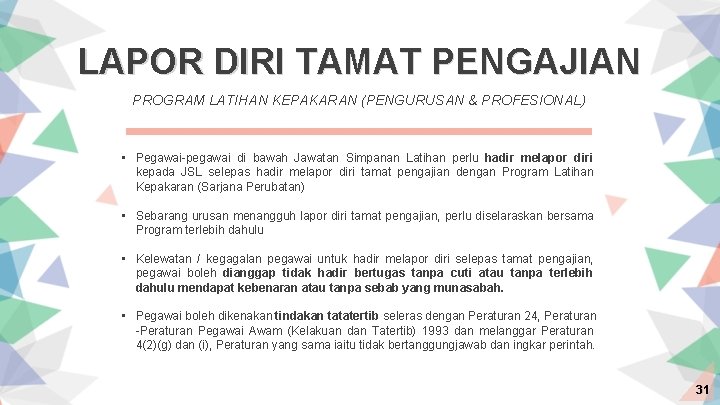 LAPOR DIRI TAMAT PENGAJIAN

PROGRAM LATIHAN KEPAKARAN (PENGURUSAN & PROFESIONAL)

▪ Pegawai-pegawai di bawah Jawatan Simpanan Latihan perlu hadir melapor diri kepada JSL selepas hadir melapor diri tamat pengajian dengan Program Latihan Kepakaran (Sarjana Perubatan)

▪ Sebarang urusan menangguh lapor diri tamat pengajian, perlu diselaraskan bersama Program terlebih dahulu

▪ Kelewatan / kegagalan pegawai untuk hadir melapor diri selepas tamat pengajian, pegawai boleh dianggap tidak hadir bertugas tanpa cuti atau tanpa terlebih dahulu mendapat kebenaran atau tanpa sebab yang munasabah.

▪ Pegawai boleh dikenakan tindakan tatatertib seleras dengan Peraturan 24, Peraturan -Peraturan Pegawai Awam (Kelakuan dan Tatertib) 1993 dan melanggar Peraturan 4(2)(g) dan (i), Peraturan yang sama iaitu tidak bertanggungjawab dan ingkar perintah.

31